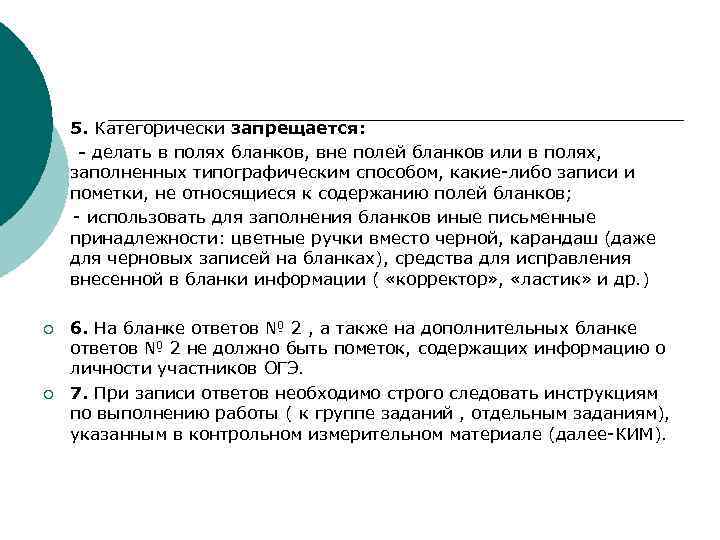 5. Категорически запрещается:

- делать в полях бланков, вне полей бланков или в полях, заполненных типографическим способом, какие-либо записи и пометки, не относящиеся к содержанию полей бланков;

- использовать для заполнения бланков иные письменные принадлежности: цветные ручки вместо черной, карандаш (даже для черновых записей на бланках), средства для исправления внесенной в бланки информации ( «корректор», «ластик» и др.)

6. На бланке ответов № 2 , а также на дополнительных бланке ответов № 2 не должно быть пометок, содержащих информацию о личности участников ОГЭ.

7. При записи ответов необходимо строго следовать инструкциям по выполнению работы ( к группе заданий , отдельным заданиям), указанным в контрольном измерительном материале (далее-КИМ).